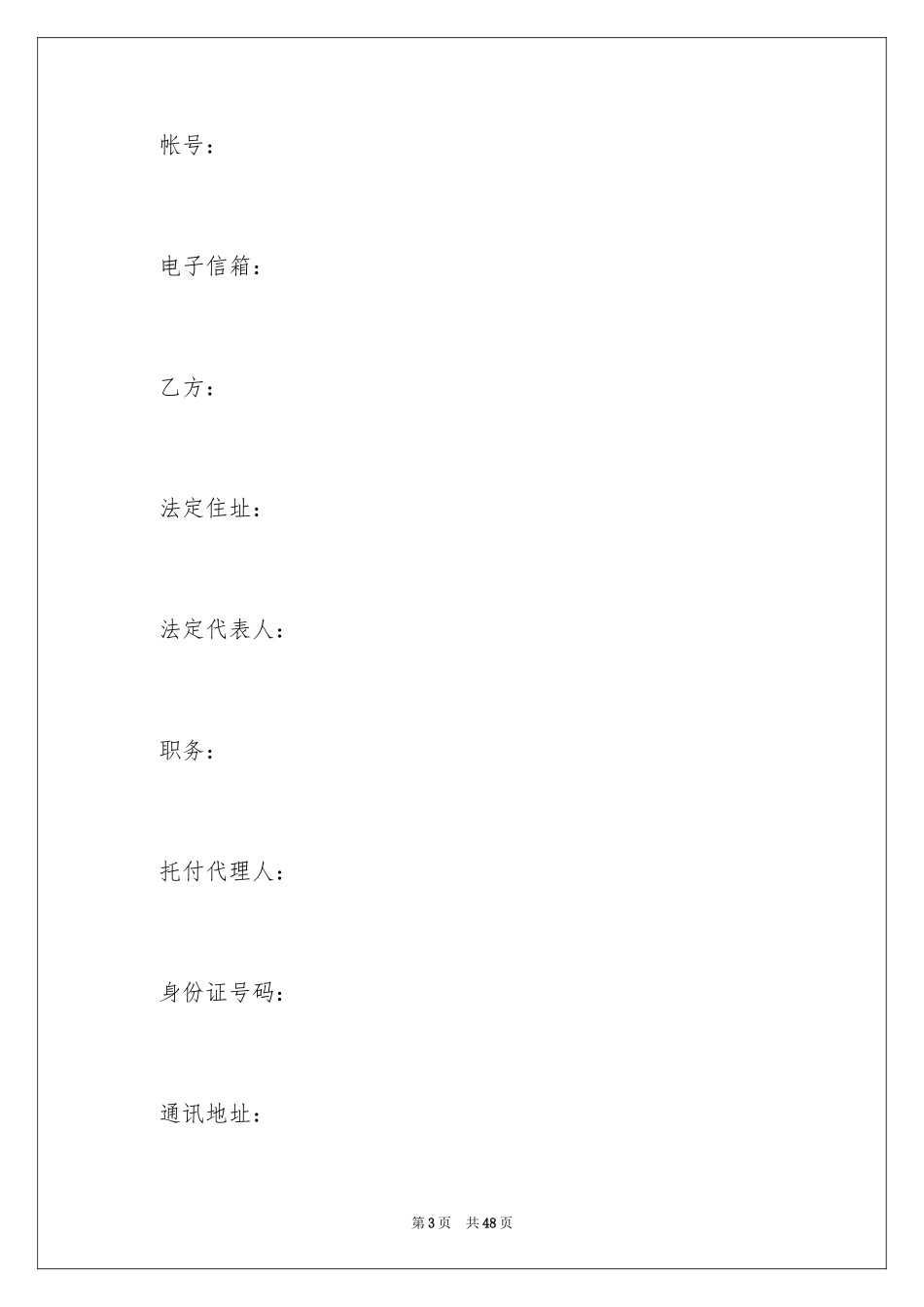 帐号：

电子信箱：

乙方：

法定住址：

法定代表人：

职务：

托付代理人：

身份证号码：

通讯地址：

第 3 页 共 48 页